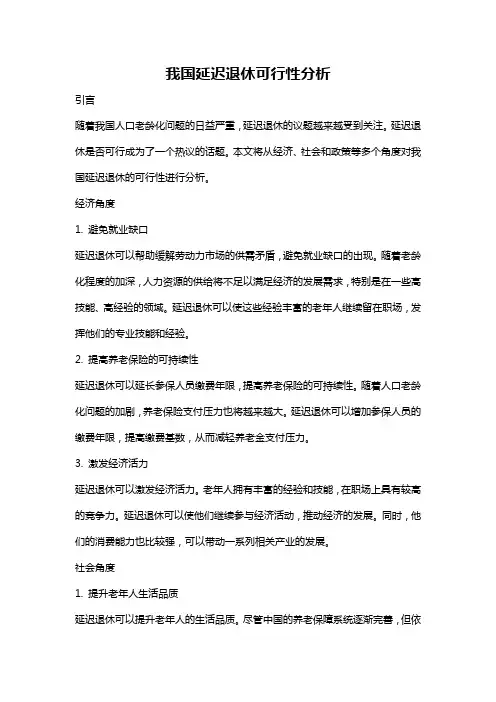 我国延迟退休可行性分析

引言

随着我国人口老龄化问题的日益严重，延迟退休的议题越来越受到关注。延迟退休是否可行成为了一个热议的话题。本文将从经济、社会和政策等多个角度对我国延迟退休的可行性进行分析。

经济角度

1. 避免就业缺口

延迟退休可以帮助缓解劳动力市场的供需矛盾，避免就业缺口的出现。随着老龄化程度的加深，人力资源的供给将不足以满足经济的发展需求，特别是在一些高技能、高经验的领域。延迟退休可以使这些经验丰富的老年人继续留在职场，发挥他们的专业技能和经验。

2. 提高养老保险的可持续性

延迟退休可以延长参保人员缴费年限，提高养老保险的可持续性。随着人口老龄化问题的加剧，养老保险支付压力也将越来越大。延迟退休可以增加参保人员的缴费年限，提高缴费基数，从而减轻养老金支付压力。

3. 激发经济活力

延迟退休可以激发经济活力。老年人拥有丰富的经验和技能，在职场上具有较高的竞争力。延迟退休可以使他们继续参与经济活动，推动经济的发展。同时，他们的消费能力也比较强，可以带动一系列相关产业的发展。

社会角度

1. 提升老年人生活品质

延迟退休可以提升老年人的生活品质。尽管中国的养老保障系统逐渐完善，但依